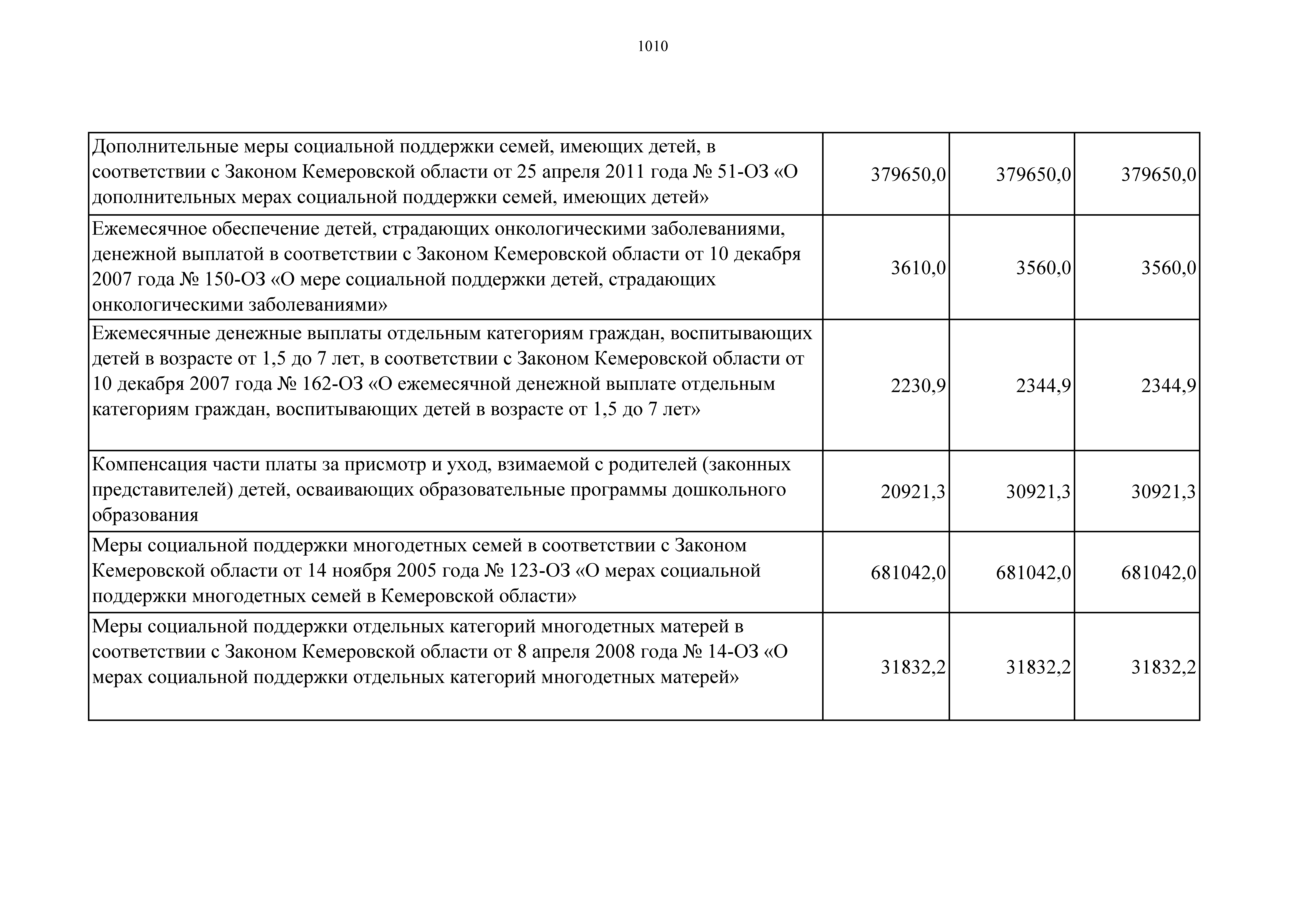 1010

| | | | |
|---|---|---|---|
| Дополнительные меры социальной поддержки семей, имеющих детей, в соответствии с Законом Кемеровской области от 25 апреля 2011 года № 51-ОЗ «О дополнительных мерах социальной поддержки семей, имеющих детей» | 379650,0 | 379650,0 | 379650,0 |
| Ежемесячное обеспечение детей, страдающих онкологическими заболеваниями, денежной выплатой в соответствии с Законом Кемеровской области от 10 декабря 2007 года № 150-ОЗ «О мере социальной поддержки детей, страдающих онкологическими заболеваниями» | 3610,0 | 3560,0 | 3560,0 |
| Ежемесячные денежные выплаты отдельным категориям граждан, воспитывающих детей в возрасте от 1,5 до 7 лет, в соответствии с Законом Кемеровской области от 10 декабря 2007 года № 162-ОЗ «О ежемесячной денежной выплате отдельным категориям граждан, воспитывающих детей в возрасте от 1,5 до 7 лет» | 2230,9 | 2344,9 | 2344,9 |
| Компенсация части платы за присмотр и уход, взимаемой с родителей (законных представителей) детей, осваивающих образовательные программы дошкольного образования | 20921,3 | 30921,3 | 30921,3 |
| Меры социальной поддержки многодетных семей в соответствии с Законом Кемеровской области от 14 ноября 2005 года № 123-ОЗ «О мерах социальной поддержки многодетных семей в Кемеровской области» | 681042,0 | 681042,0 | 681042,0 |
| Меры социальной поддержки отдельных категорий многодетных матерей в соответствии с Законом Кемеровской области от 8 апреля 2008 года № 14-ОЗ «О мерах социальной поддержки отдельных категорий многодетных матерей» | 31832,2 | 31832,2 | 31832,2 |